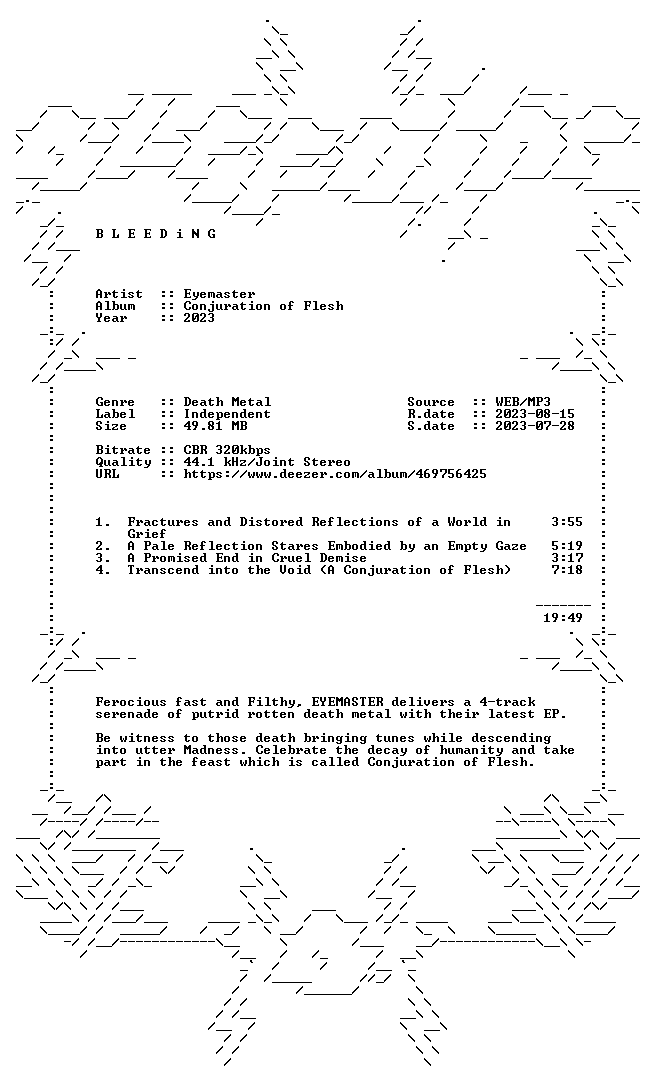 B L E E D i N G

Artist :: Eyemaster
Album :: Conjuration of Flesh
Year :: 2023

Genre :: Death Metal
Label :: Independent
Size :: 49.81 MB

Source :: WEB/MP3
R.date :: 2023-08-15
S.date :: 2023-07-28

Bitrate :: CBR 320kbps
Quality :: 44.1 kHz/Joint Stereo
URL :: https://www.deezer.com/album/469756425

1. Fractures and Distored Reflections of a World in Grief 3:55
2. A Pale Reflection Stares Embodied by an Empty Gaze 5:19
3. A Promised End in Cruel Demise 3:17
4. Transcend into the Void (A Conjuration of Flesh) 7:18

19:49

Ferocious fast and Filthy, EYEMASTER delivers a 4-track serenade of putrid rotten death metal with their latest EP.

Be witness to those death bringing tunes while descending into utter Madness. Celebrate the decay of humanity and take part in the feast which is called Conjuration of Flesh.